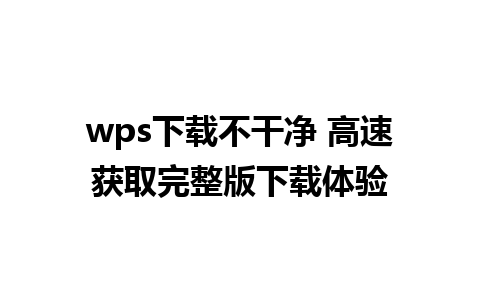 wps下载不干净 高速获取完整版下载体验